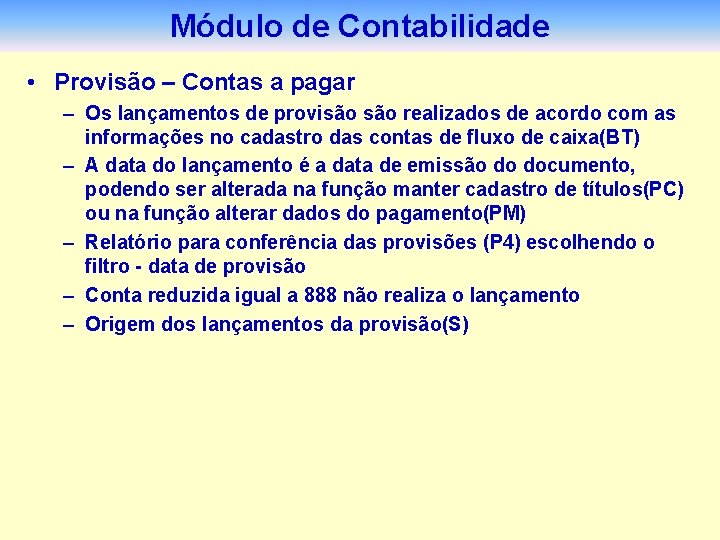 Módulo de Contabilidade

• Provisão – Contas a pagar

– Os lançamentos de provisão são realizados de acordo com as informações no cadastro das contas de fluxo de caixa(BT)

– A data do lançamento é a data de emissão do documento, podendo ser alterada na função manter cadastro de títulos(PC) ou na função alterar dados do pagamento(PM)

– Relatório para conferência das provisões (P4) escolhendo o filtro - data de provisão

– Conta reduzida igual a 888 não realiza o lançamento

– Origem dos lançamentos da provisão(S)